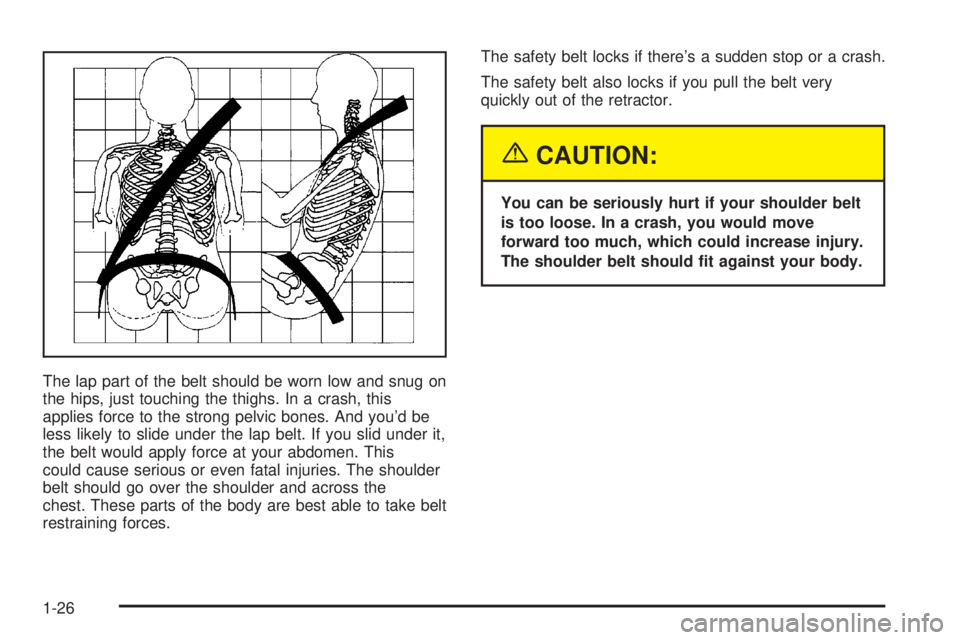 The lap part of the belt should be worn low and snug on the hips, just touching the thighs. In a crash, this applies force to the strong pelvic bones. And you'd be less likely to slide under the lap belt. If you slid under it, the belt would apply force at your abdomen. This could cause serious or even fatal injuries. The shoulder belt should go over the shoulder and across the chest. These parts of the body are best able to take belt restraining forces.

The safety belt locks if there's a sudden stop or a crash.

The safety belt also locks if you pull the belt very quickly out of the retractor.

CAUTION:

You can be seriously hurt if your shoulder belt is too loose. In a crash, you would move forward too much, which could increase injury. The shoulder belt should fit against your body.

1-26

carmanualsonline.info